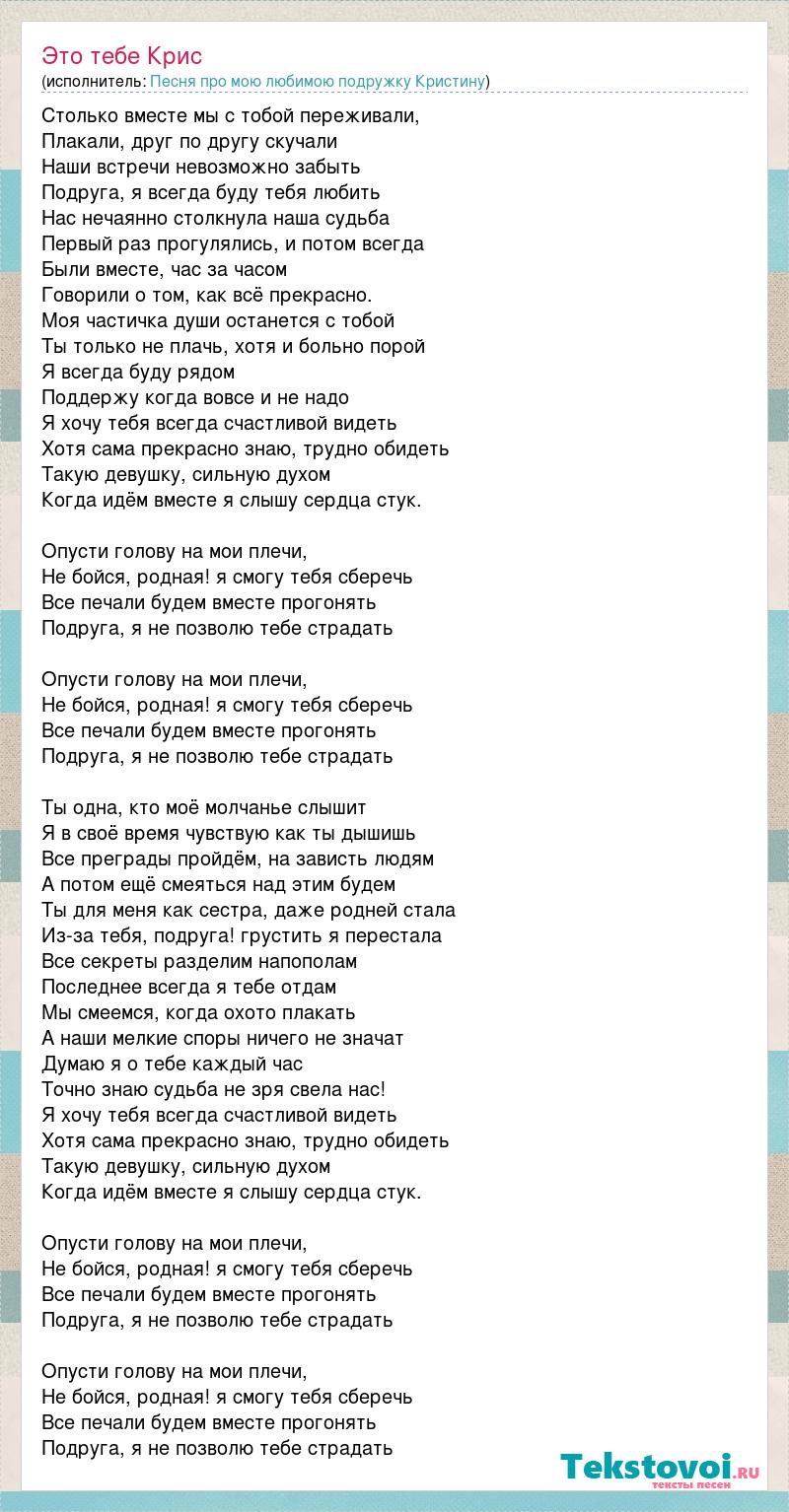 Это тебе Крис
(исполнитель: Песня про мою любимою подружку Кристину)

Столько вместе мы с тобой переживали,
Плакали, друг по другу скучали
Наши встречи невозможно забыть
Подруга, я всегда буду тебя любить
Нас нечаянно столкнула наша судьба
Первый раз прогулялись, и потом всегда
Были вместе, час за часом
Говорили о том, как всё прекрасно.
Моя частичка души останется с тобой
Ты только не плачь, хотя и больно порой
Я всегда буду рядом
Поддержу когда вовсе и не надо
Я хочу тебя всегда счастливой видеть
Хотя сама прекрасно знаю, трудно обидеть
Такую девушку, сильную духом
Когда идём вместе я слышу сердца стук.

Опусти голову на мои плечи,
Не бойся, родная! я смогу тебя сберечь
Все печали будем вместе прогонять
Подруга, я не позволю тебе страдать

Опусти голову на мои плечи,
Не бойся, родная! я смогу тебя сберечь
Все печали будем вместе прогонять
Подруга, я не позволю тебе страдать

Ты одна, кто моё молчанье слышит
Я в своё время чувствую как ты дышишь
Все преграды пройдём, на зависть людям
А потом ещё смеяться над этим будем
Ты для меня как сестра, даже родней стала
Из-за тебя, подруга! грустить я перестала
Все секреты разделим напополам
Последнее всегда я тебе отдам
Мы смеемся, когда охото плакать
А наши мелкие споры ничего не значат
Думаю я о тебе каждый час
Точно знаю судьба не зря свела нас!
Я хочу тебя всегда счастливой видеть
Хотя сама прекрасно знаю, трудно обидеть
Такую девушку, сильную духом
Когда идём вместе я слышу сердца стук.

Опусти голову на мои плечи,
Не бойся, родная! я смогу тебя сберечь
Все печали будем вместе прогонять
Подруга, я не позволю тебе страдать

Опусти голову на мои плечи,
Не бойся, родная! я смогу тебя сберечь
Все печали будем вместе прогонять
Подруга, я не позволю тебе страдать

Tekstovoi.ru
тексты песен